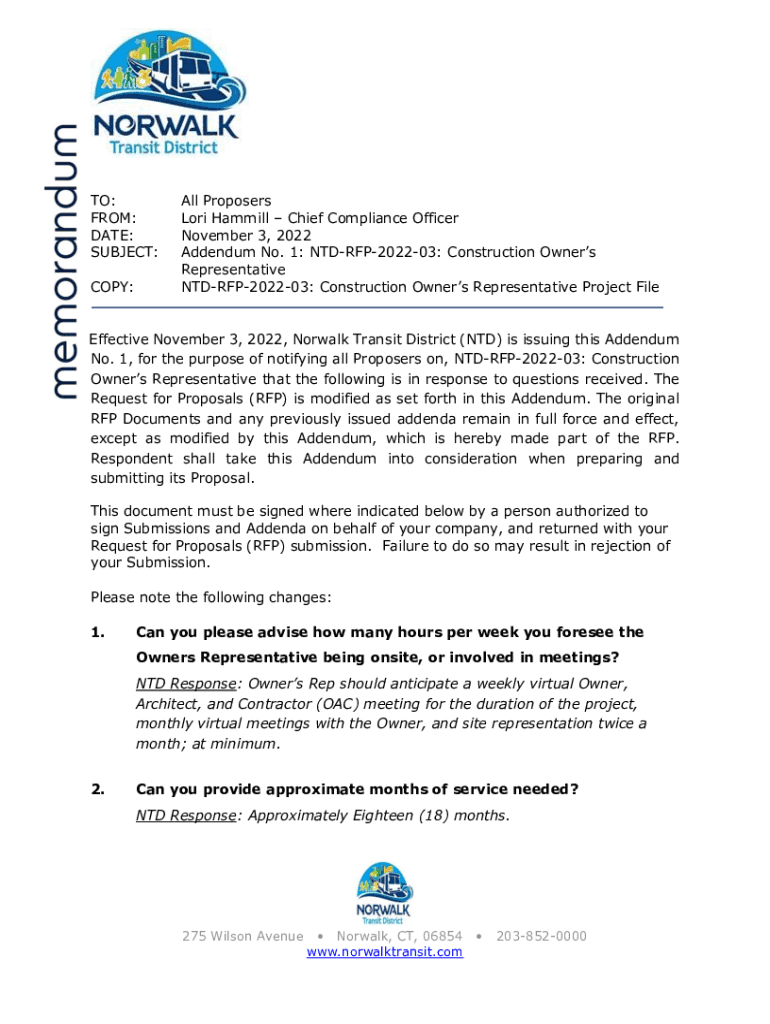 memorandum

NORWALK
Transit District

TO: All Proposers
FROM: Lori Hammill – Chief Compliance Officer
DATE: November 3, 2022
SUBJECT: Addendum No. 1: NTD-RFP-2022-03: Construction Owner's Representative
COPY: NTD-RFP-2022-03: Construction Owner's Representative Project File

Effective November 3, 2022, Norwalk Transit District (NTD) is issuing this Addendum No. 1, for the purpose of notifying all Proposers on, NTD-RFP-2022-03: Construction Owner's Representative that the following is in response to questions received. The Request for Proposals (RFP) is modified as set forth in this Addendum. The original RFP Documents and any previously issued addenda remain in full force and effect, except as modified by this Addendum, which is hereby made part of the RFP. Respondent shall take this Addendum into consideration when preparing and submitting its Proposal.

This document must be signed where indicated below by a person authorized to sign Submissions and Addenda on behalf of your company, and returned with your Request for Proposals (RFP) submission. Failure to do so may result in rejection of your Submission.

Please note the following changes:

1. Can you please advise how many hours per week you foresee the Owners Representative being onsite, or involved in meetings?

NTD Response: Owner's Rep should anticipate a weekly virtual Owner, Architect, and Contractor (OAC) meeting for the duration of the project, monthly virtual meetings with the Owner, and site representation twice a month; at minimum.

2. Can you provide approximate months of service needed?

NTD Response: Approximately Eighteen (18) months.

NORWALK
Transit District

275 Wilson Avenue • Norwalk, CT, 06854 • 203-852-0000
www.norwalktransit.com